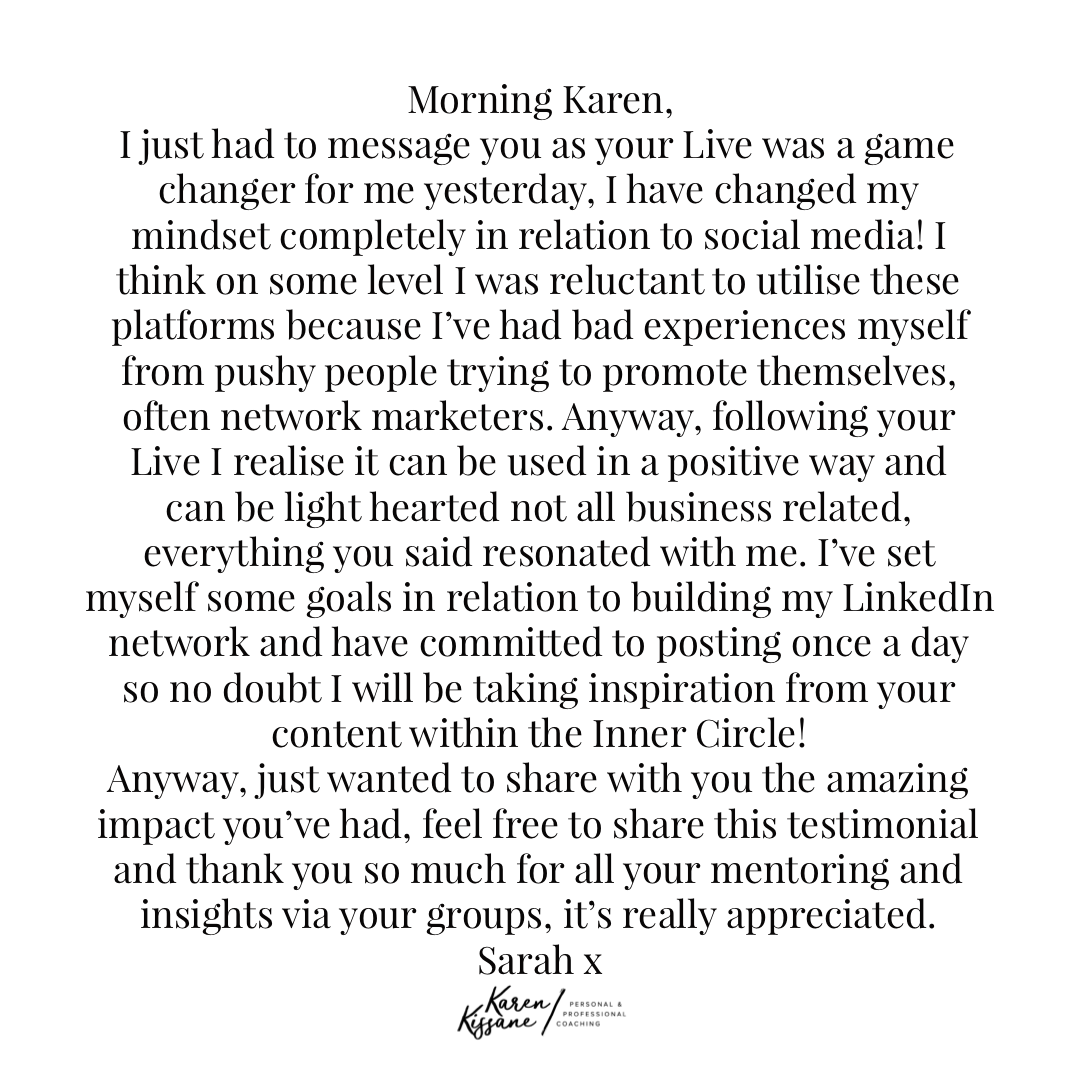 Morning Karen,
I just had to message you as your Live was a game changer for me yesterday, I have changed my mindset completely in relation to social media! I think on some level I was reluctant to utilise these platforms because I've had bad experiences myself from pushy people trying to promote themselves, often network marketers. Anyway, following your Live I realise it can be used in a positive way and can be light hearted not all business related, everything you said resonated with me. I've set myself some goals in relation to building my LinkedIn network and have committed to posting once a day so no doubt I will be taking inspiration from your content within the Inner Circle!
Anyway, just wanted to share with you the amazing impact you've had, feel free to share this testimonial and thank you so much for all your mentoring and insights via your groups, it's really appreciated.
Sarah x

Karen Kissane
PERSONAL & PROFESSIONAL COACHING